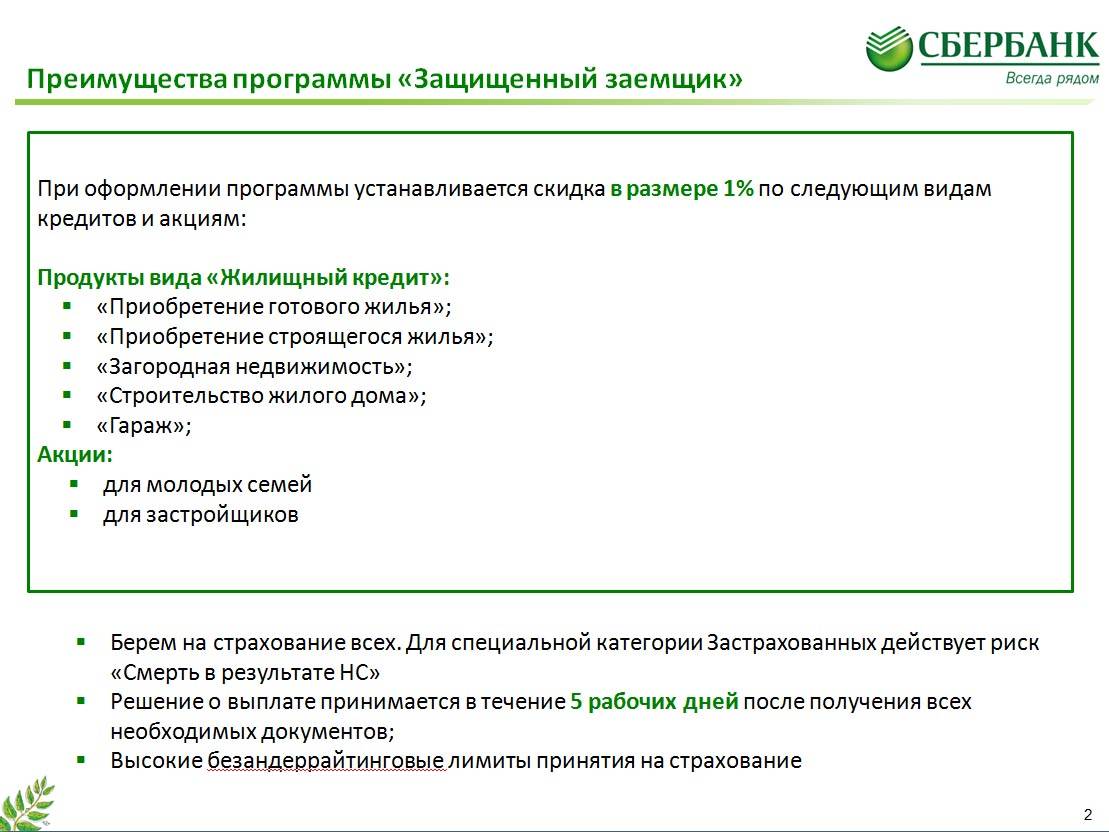 СБЕРБАНК
Всегда рядом

Преимущества программы «Защищенный заемщик»

При оформлении программы устанавливается скидка в размере 1% по следующим видам кредитов и акциям:

Продукты вида «Жилищный кредит»:
- «Приобретение готового жилья»;
- «Приобретение строящегося жилья»;
- «Загородная недвижимость»;
- «Строительство жилого дома»;
- «Гараж»;

Акции:
- для молодых семей
- для застройщиков

- Берем на страхование всех. Для специальной категории Застрахованных действует риск «Смерть в результате НС»
- Решение о выплате принимается в течение 5 рабочих дней после получения всех необходимых документов;
- Высокие безандеррайтинговые лимиты принятия на страхование

2